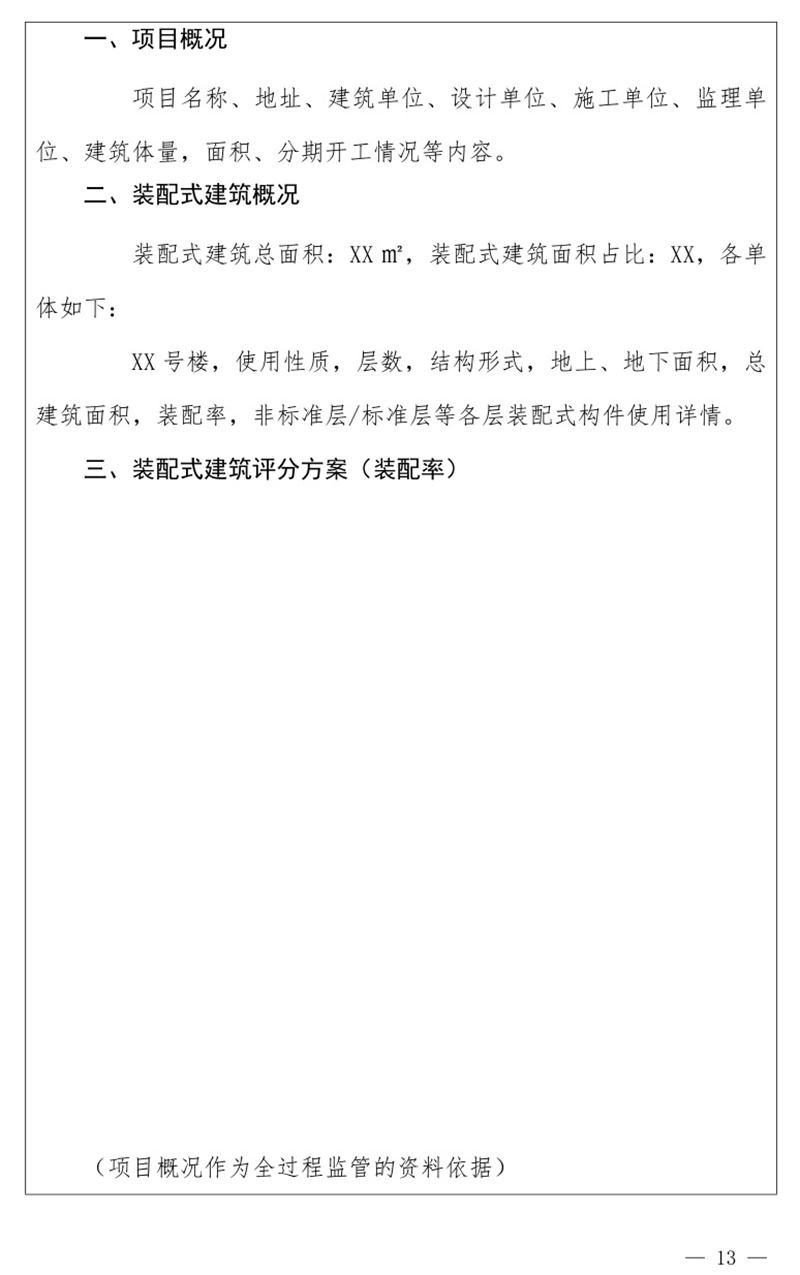 一、项目概况

项目名称、地址、建筑单位、设计单位、施工单位、监理单位、建筑体量，面积、分期开工情况等内容。

二、装配式建筑概况

装配式建筑总面积：XX ㎡，装配式建筑面积占比：XX，各单体如下：

XX 号楼，使用性质，层数，结构形式，地上、地下面积，总建筑面积，装配率，非标准层/标准层等各层装配式构件使用详情。

三、装配式建筑评分方案（装配率）

（项目概况作为全过程监管的资料依据）

— 13 —